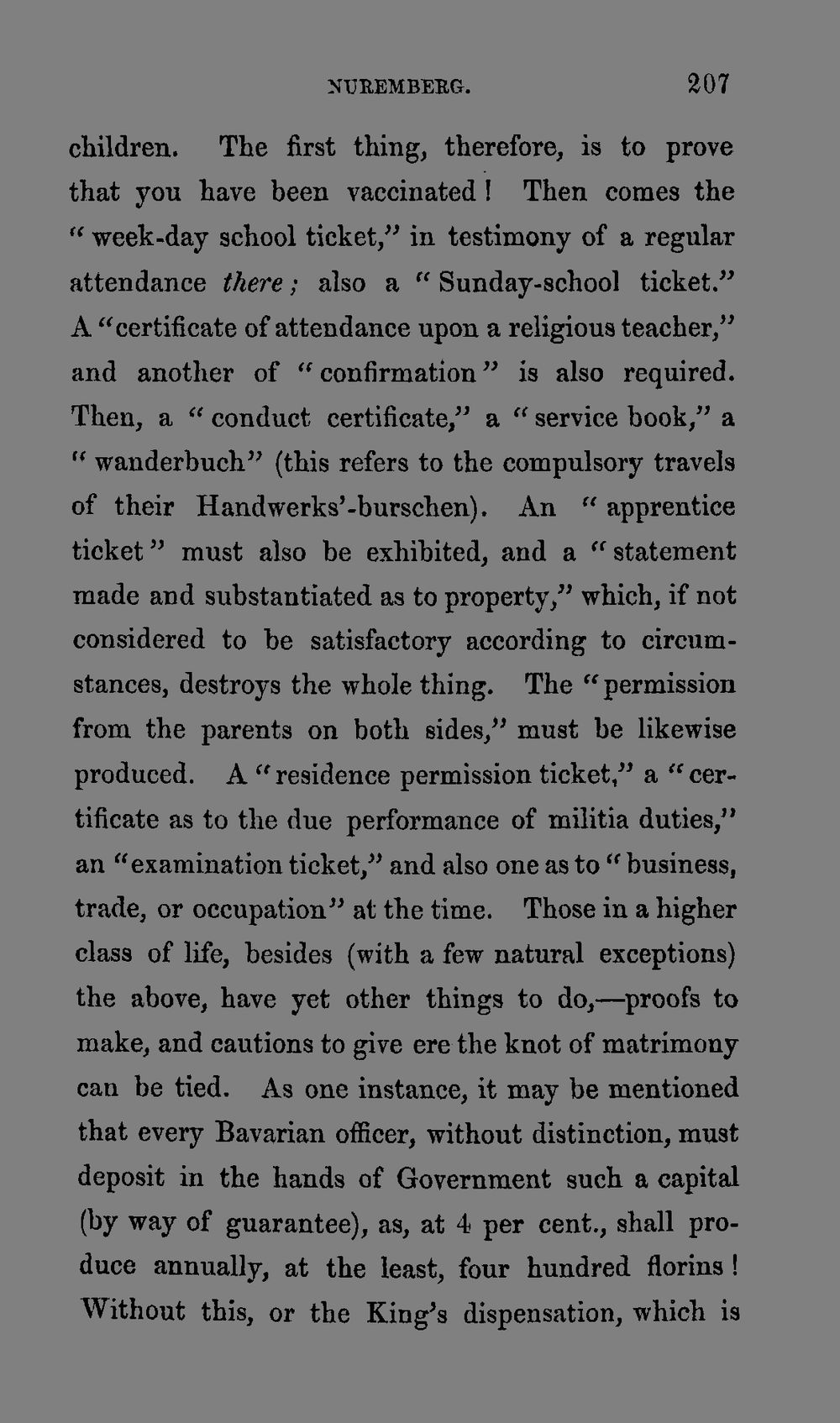 NUREMBERG. 207

children. The first thing, therefore, is to prove that you have been vaccinated! Then comes the "week-day school ticket," in testimony of a regular attendance there; also a "Sunday-school ticket." A "certificate of attendance upon a religious teacher," and another of "confirmation" is also required. Then, a "conduct certificate," a "service book," a "wanderbuch" (this refers to the compulsory travels of their Handwerks'-burschen). An "apprentice ticket" must also be exhibited, and a "statement made and substantiated as to property," which, if not considered to be satisfactory according to circumstances, destroys the whole thing. The "permission from the parents on both sides," must be likewise produced. A "residence permission ticket," a "certificate as to the due performance of militia duties," an "examination ticket," and also one as to "business, trade, or occupation" at the time. Those in a higher class of life, besides (with a few natural exceptions) the above, have yet other things to do,—proofs to make, and cautions to give ere the knot of matrimony can be tied. As one instance, it may be mentioned that every Bavarian officer, without distinction, must deposit in the hands of Government such a capital (by way of guarantee), as, at 4 per cent., shall produce annually, at the least, four hundred florins! Without this, or the King's dispensation, which is